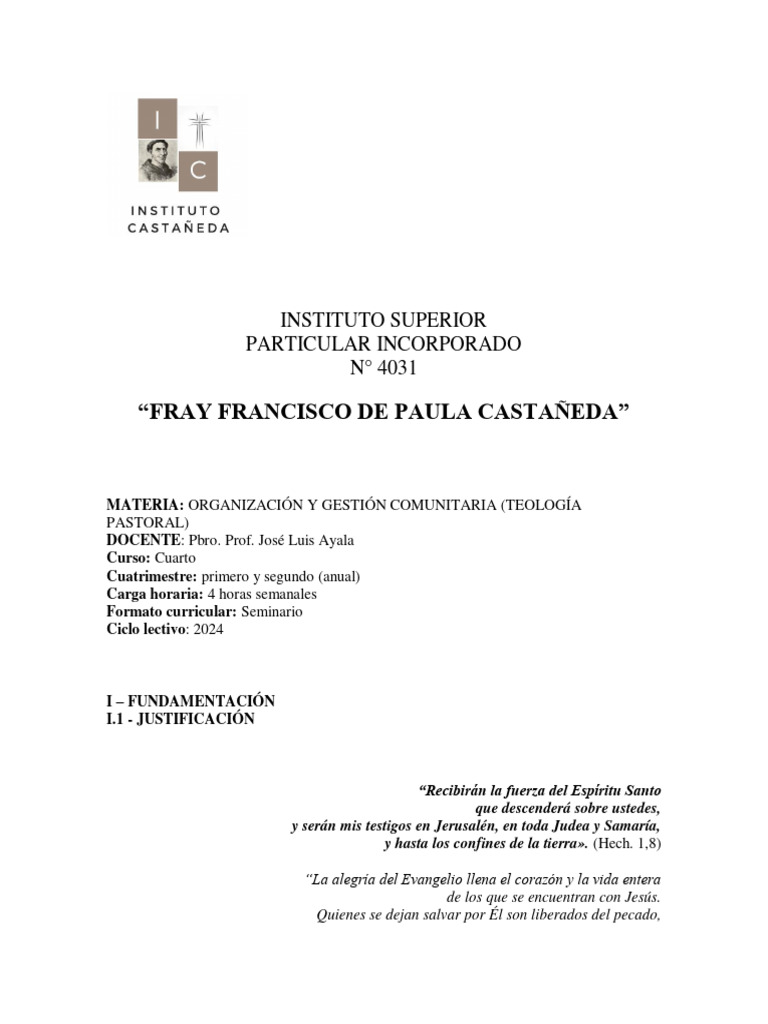 I C
INSTITUTO CASTAÑEDA

INSTITUTO SUPERIOR
PARTICULAR INCORPORADO
N° 4031

“FRAY FRANCISCO DE PAULA CASTAÑEDA”

MATERIA: ORGANIZACIÓN Y GESTIÓN COMUNITARIA (TEOLOGÍA PASTORAL)
DOCENTE: Pbro. Prof. José Luis Ayala
Curso: Cuarto
Cuatrimestre: primero y segundo (anual)
Carga horaria: 4 horas semanales
Formato curricular: Seminario
Ciclo lectivo: 2024

I – FUNDAMENTACIÓN
I.1 - JUSTIFICACIÓN

“Recibirán la fuerza del Espíritu Santo
que descenderá sobre ustedes,
y serán mis testigos en Jerusalén, en toda Judea y Samaría,
y hasta los confines de la tierra». (Hech. 1,8)

“La alegría del Evangelio llena el corazón y la vida entera
de los que se encuentran con Jesús.
Quienes se dejan salvar por Él son liberados del pecado,